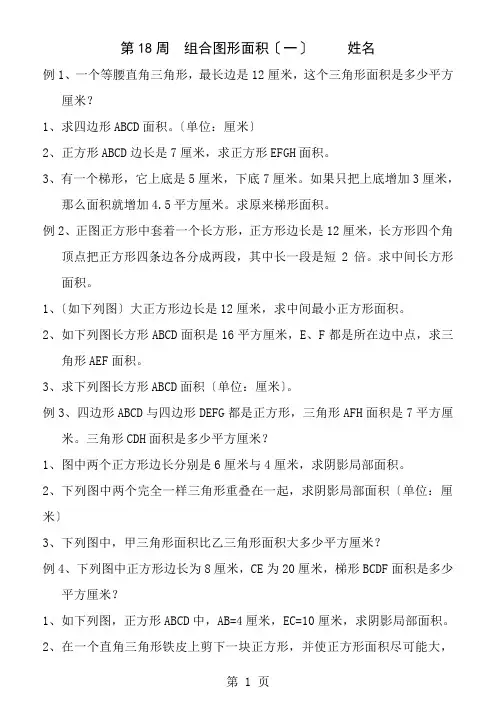 第 18 周　组合图形面积〔一〕　　　姓名

例 1、一个等腰直角三角形，最长边是 12 厘米，这个三角形面积是多少平方厘米？

1、求四边形 ABCD 面积。〔单位：厘米〕

2、正方形 ABCD 边长是 7 厘米，求正方形 EFGH 面积。

3、有一个梯形，它上底是 5 厘米，下底 7 厘米。如果只把上底增加 3 厘米，那么面积就增加 4.5 平方厘米。求原来梯形面积。

例 2、正图正方形中套着一个长方形，正方形边长是 12 厘米，长方形四个角顶点把正方形四条边各分成两段，其中长一段是短 2 倍。求中间长方形面积。

1、〔如下列图〕大正方形边长是 12 厘米，求中间最小正方形面积。

2、如下列图长方形 ABCD 面积是 16 平方厘米，E、F 都是所在边中点，求三角形 AEF 面积。

3、求下列图长方形 ABCD 面积〔单位：厘米〕。

例 3、四边形 ABCD 与四边形 DEFG 都是正方形，三角形 AFH 面积是 7 平方厘米。三角形 CDH 面积是多少平方厘米？

1、图中两个正方形边长分别是 6 厘米与 4 厘米，求阴影局部面积。

2、下列图中两个完全一样三角形重叠在一起，求阴影局部面积〔单位：厘米〕

3、下列图中，甲三角形面积比乙三角形面积大多少平方厘米？

例 4、下列图中正方形边长为 8 厘米，CE 为 20 厘米，梯形 BCDF 面积是多少平方厘米？

1、如下列图，正方形 ABCD 中，AB=4 厘米，EC=10 厘米，求阴影局部面积。

2、在一个直角三角形铁皮上剪下一块正方形，并使正方形面积尽可能大，

第 1 页